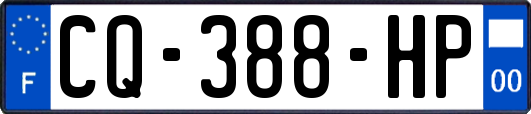 F
CQ-388-HP
00